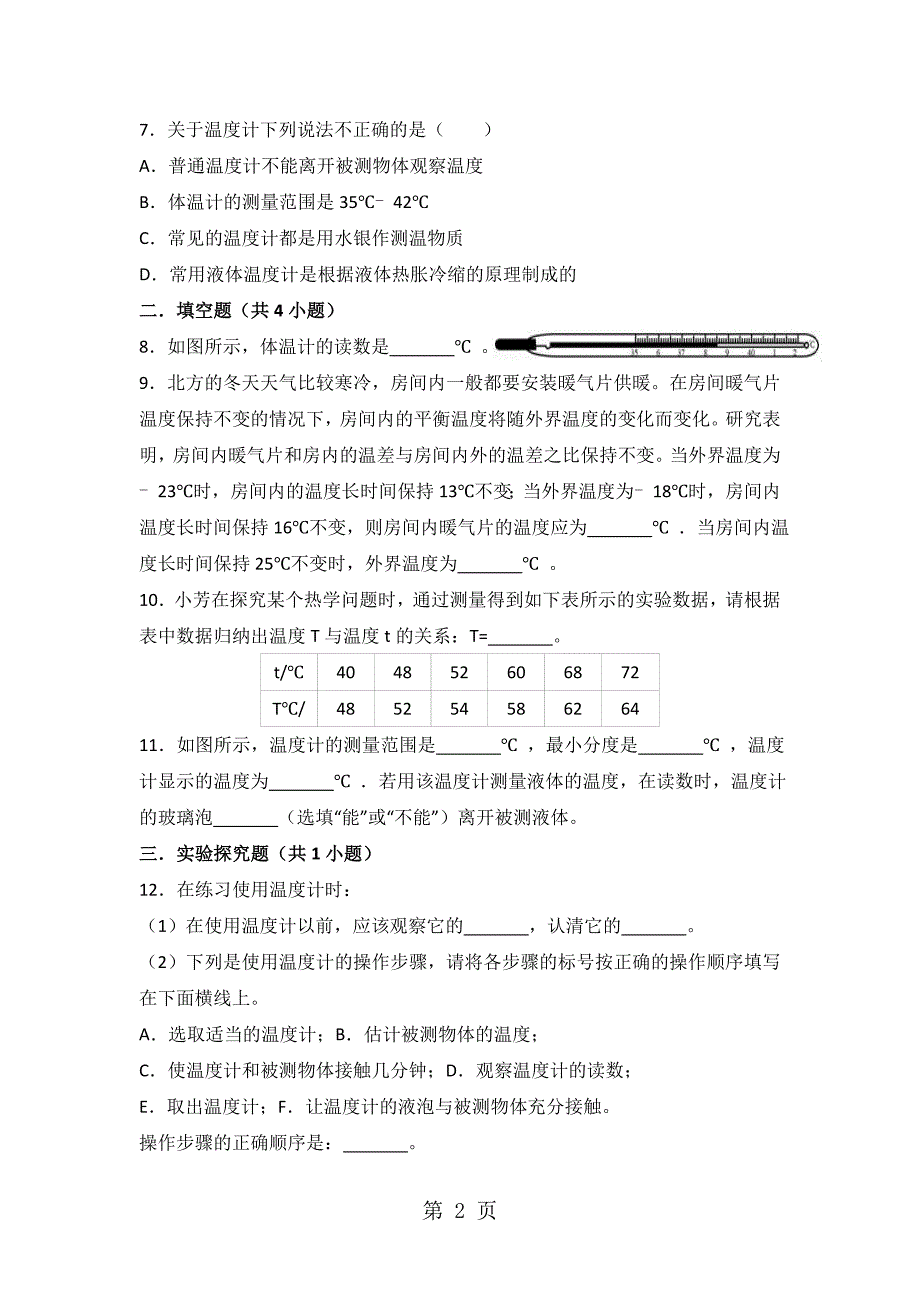 7．关于温度计下列说法不正确的是（　　）

A．普通温度计不能离开被测物体观察温度

B．体温计的测量范围是 35℃﹣42℃

C．常见的温度计都是用水银作测温物质

D．常用液体温度计是根据液体热胀冷缩的原理制成的

二．填空题（共 4 小题）

8．如图所示，体温计的读数是_______℃ 。

35 6 37 8 9 40 1 2 ℃

9．北方的冬天天气比较寒冷，房间内一般都要安装暖气片供暖。在房间暖气片温度保持不变的情况下，房间内的平衡温度将随外界温度的变化而变化。研究表明，房间内暖气片和房内的温差与房间内外的温差之比保持不变。当外界温度为﹣23℃时，房间内的温度长时间保持 13℃不变；当外界温度为﹣18℃时，房间内温度长时间保持 16℃不变，则房间内暖气片的温度应为_______℃ ．当房间内温度长时间保持 25℃不变时，外界温度为_______℃ 。

10．小芳在探究某个热学问题时，通过测量得到如下表所示的实验数据，请根据表中数据归纳出温度 T 与温度 t 的关系：T=_______。

| t/℃ | 40 | 48 | 52 | 60 | 68 | 72 |
|---|---|---|---|---|---|---|
| T℃/ | 48 | 52 | 54 | 58 | 62 | 64 |

11．如图所示，温度计的测量范围是_______℃ ，最小分度是_______℃ ，温度计显示的温度为_______℃ ．若用该温度计测量液体的温度，在读数时，温度计的玻璃泡_______（选填“能”或“不能”）离开被测液体。

三．实验探究题（共 1 小题）

12．在练习使用温度计时：

（1）在使用温度计以前，应该观察它的_______，认清它的_______。

（2）下列是使用温度计的操作步骤，请将各步骤的标号按正确的操作顺序填写在下面横线上。

A．选取适当的温度计；B．估计被测物体的温度；

C．使温度计和被测物体接触几分钟；D．观察温度计的读数；

E．取出温度计；F．让温度计的液泡与被测物体充分接触。

操作步骤的正确顺序是：_______。

第 2 页